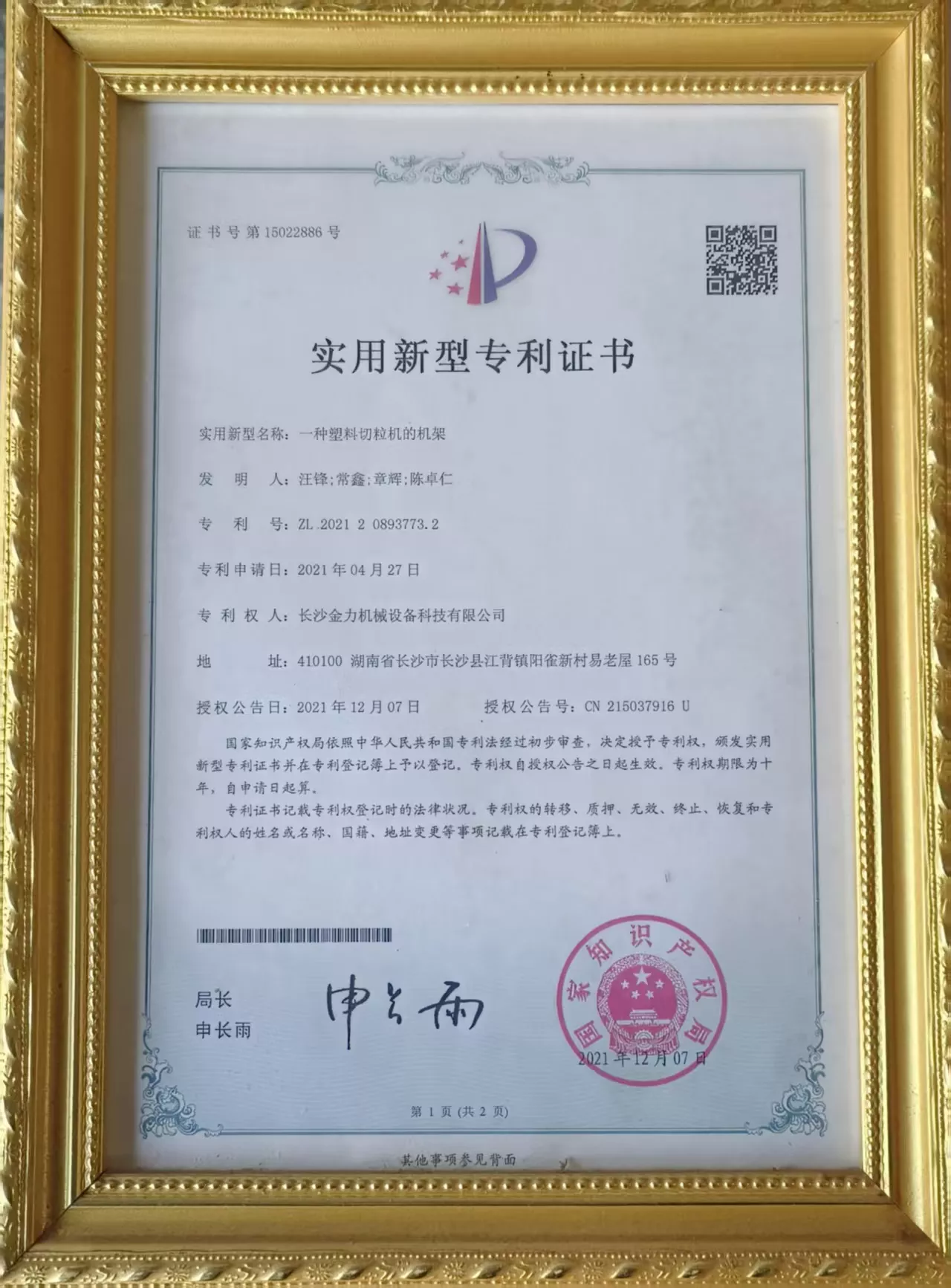 证书号第15022886号

实用新型专利证书

实用新型名称：一种塑料切粒机的机架

发明人：汪锋;常鑫;章辉;陈卓仁

专利号：ZL 2021 2 0893773.2

专利申请日：2021年04月27日

专利权人：长沙金力机械设备科技有限公司

地址：410100 湖南省长沙市长沙县江背镇阳雀新村易老屋165号

授权公告日：2021年12月07日 授权公告号：CN 215037916 U

国家知识产权局依照中华人民共和国专利法经过初步审查，决定授予专利权，颁发实用新型专利证书并在专利登记簿上予以登记。专利权自授权公告之日起生效。专利权期限为十年，自申请日起算。

专利证书记载专利权登记时的法律状况。专利权的转移、质押、无效、终止、恢复和专利权人的姓名或名称、国籍、地址变更等事项记载在专利登记簿上。

局长
申长雨

申长雨

国家知识产权局

2021年12月07日

第1页(共2页)

其他事项参见背面